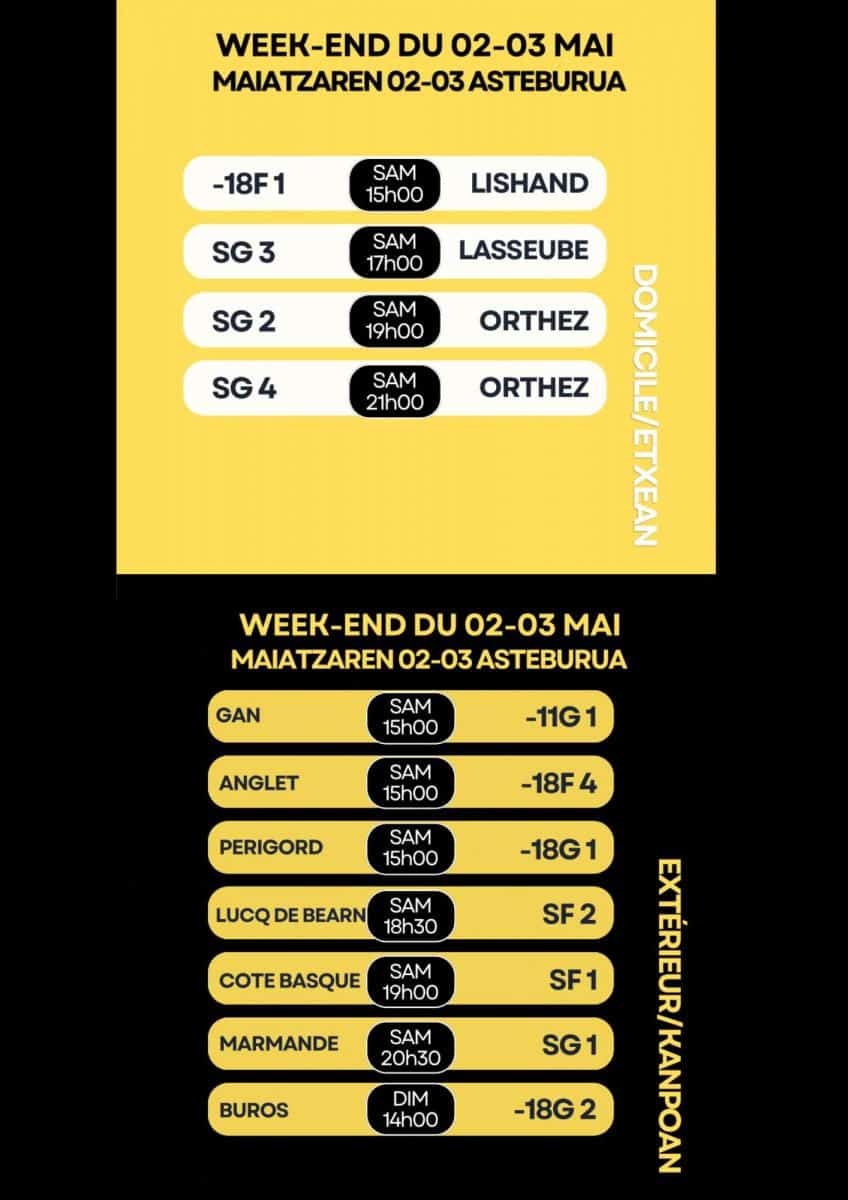 WEEK-END DU 02-03 MAI
MAIATZAREN 02-03 ASTEBURUA

-18F 1
SAM
15h00
LISHAND

SG 3
SAM
17h00
LASSEUBE

SG 2
SAM
19h00
ORTHEZ

SG 4
SAM
21h00
ORTHEZ

DOMICILE/ETXEAN

WEEK-END DU 02-03 MAI
MAIATZAREN 02-03 ASTEBURUA

GAN
SAM
15h00
-11G 1

ANGLET
SAM
15h00
-18F 4

PERIGORD
SAM
15h00
-18G 1

LUCQ DE BEARN
SAM
18h30
SF 2

COTE BASQUE
SAM
19h00
SF 1

MARMANDE
SAM
20h30
SG 1

BUROS
DIM
14h00
-18G 2

EXTÉRIEUR/KANPOAN